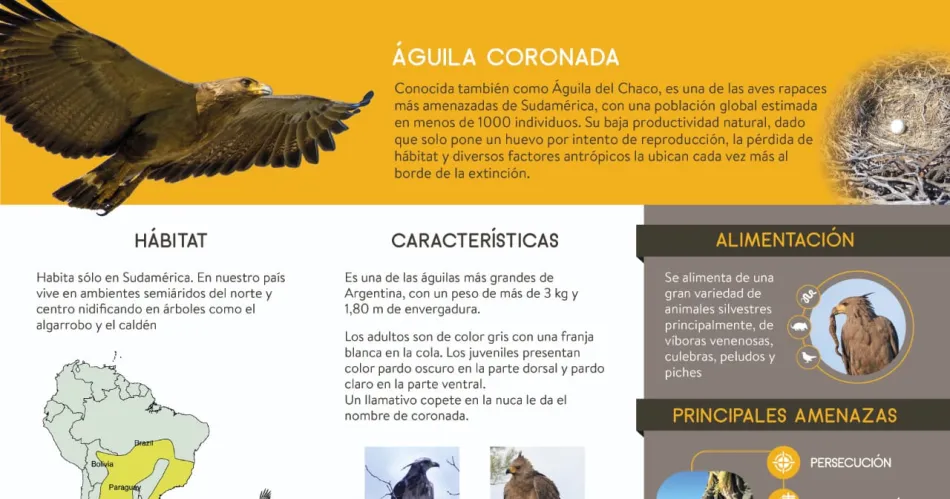 ÁGUILA CORONADA

Conocida también como Águila del Chaco, es una de las aves rapaces más amenazadas de Sudamérica, con una población global estimada en menos de 1000 individuos. Su baja productividad natural, dado que solo pone un huevo por intento de reproducción, la pérdida de hábitat y diversos factores antrópicos la ubican cada vez más al borde de la extinción.

HÁBITAT

Habita sólo en Sudamérica. En nuestro país vive en ambientes semiáridos del norte y centro nidificando en árboles como el algarrobo y el caldén

Brazil
Bolivia
Paraguay

CARACTERÍSTICAS

Es una de las águilas más grandes de Argentina, con un peso de más de 3 kg y 1,80 m de envergadura.

Los adultos son de color gris con una franja blanca en la cola. Los juveniles presentan color pardo oscuro en la parte dorsal y pardo claro en la parte ventral.
Un llamativo copete en la nuca le da el nombre de coronada.

ALIMENTACIÓN

Se alimenta de una gran variedad de animales silvestres principalmente, de víboras venenosas, culebras, peludos y piches

PRINCIPALES AMENAZAS

PERSECUCIÓN